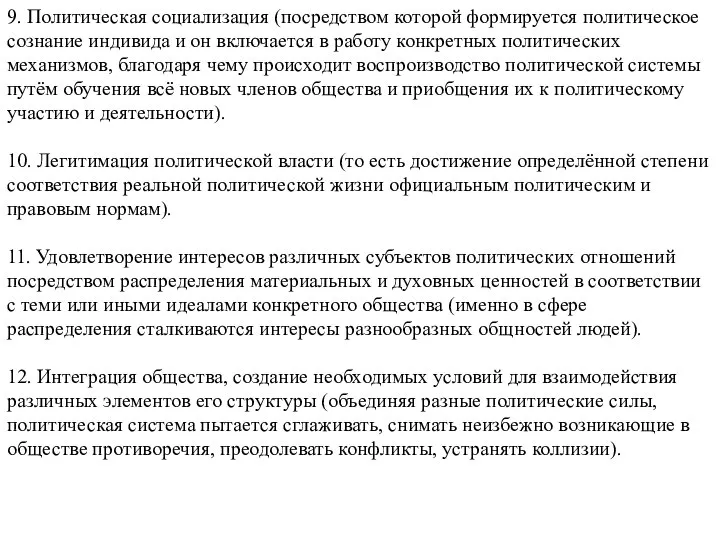 9. Политическая социализация (посредством которой формируется политическое сознание индивида и он включается в работу конкретных политических механизмов, благодаря чему происходит воспроизводство политической системы путём обучения всё новых членов общества и приобщения их к политическому участию и деятельности).

10. Легитимация политической власти (то есть достижение определённой степени соответствия реальной политической жизни официальным политическим и правовым нормам).

11. Удовлетворение интересов различных субъектов политических отношений посредством распределения материальных и духовных ценностей в соответствии с теми или иными идеалами конкретного общества (именно в сфере распределения сталкиваются интересы разнообразных общностей людей).

12. Интеграция общества, создание необходимых условий для взаимодействия различных элементов его структуры (объединяя разные политические силы, политическая система пытается сглаживать, снимать неизбежно возникающие в обществе противоречия, преодолевать конфликты, устранять коллизии).